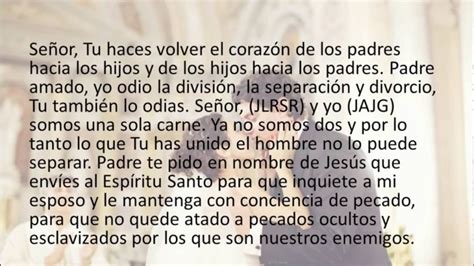 Señor, Tu haces volver el corazón de los padres hacia los hijos y de los hijos hacia los padres. Padre amado, yo odio la división, la separación y divorcio, Tu también lo odias. Señor, (JLRSR) y yo (JAJG) somos una sola carne. Ya no somos dos y por lo tanto lo que Tu has unido el hombre no lo puede separar. Padre te pido en nombre de Jesús que envíes al Espíritu Santo para que inquiete a mi esposo y le mantenga con conciencia de pecado, para que no quede atado a pecados ocultos y esclavizados por los que son nuestros enemigos.